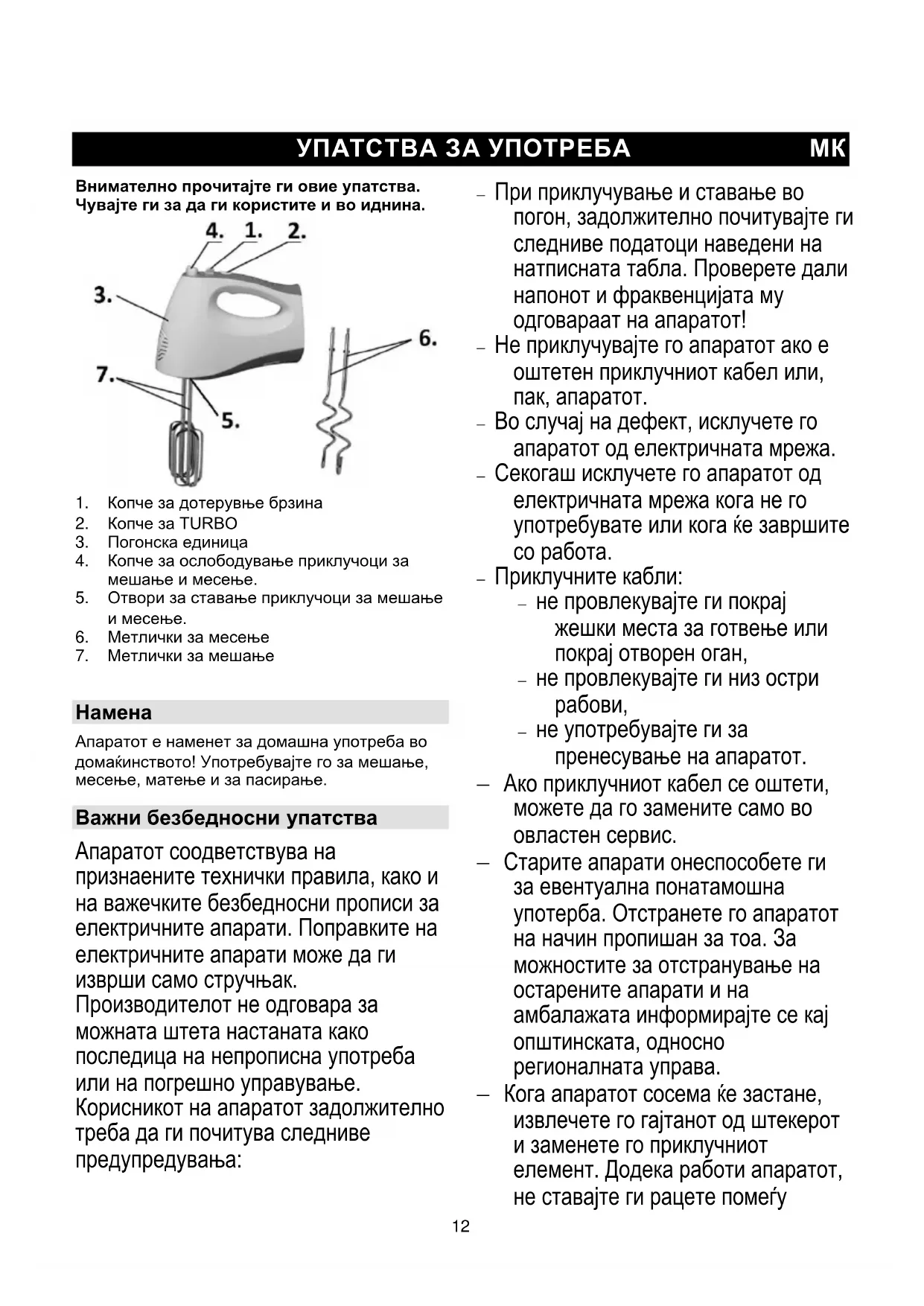 УПАТСТВА ЗА УПОТРЕБА МК

Внимателно прочитајте ги овие упатства. Чувајте ги за да ги користите и во иднина.

4. 1. 2.
3.
6.
7.
5.

1. Копче за дотерување брзина
2. Копче за TURBO
3. Погонска единица
4. Копче за ослободување приклучоци за мешање и месење.
5. Отвори за ставање приклучоци за мешање и месење.
6. Метлички за месење
7. Метлички за мешање

Намена

Апаратот е наменет за домашна употреба во домаќинството! Употребувајте го за мешање, месење, матење и за пасирање.

Важни безбедносни упатства

Апаратот соодветствува на признаените технички правила, како и на важечките безбедносни прописи за електричните апарати. Поправките на електричните апарати може да ги изврши само стручњак. Производителот не одговара за можната штета настаната како последица на непрописна употреба или на погрешно управување. Корисникот на апаратот задолжително треба да ги почитува следниве предупредувања:

– При приклучување и ставање во погон, задолжително почитувајте ги следниве податоци наведени на натписната табла. Проверете дали напонот и фраквенцијата му одговараат на апаратот!
– Не приклучувајте го апаратот ако е оштетен приклучниот кабел или, пак, апаратот.
– Во случај на дефект, исклучете го апаратот од електричната мрежа.
– Секогаш исклучете го апаратот од електричната мрежа кога не го употребувате или кога ќе завршите со работа.
– Приклучните кабли:
– не провлекувајте ги покрај жешки места за готвење или покрај отворен оган,
– не провлекувајте ги низ остри рабови,
– не употребувајте ги за пренесување на апаратот.
– Ако приклучниот кабел се оштети, можете да го замените само во овластен сервис.
– Старите апарати онеспособете ги за евентуална понатамошна употерба. Отстранете го апаратот на начин пропишан за тоа. За можностите за отстранување на остарените апарати и на амбалажата информирајте се кај општинската, односно регионалната управа.
– Кога апаратот сосема ќе застане, извлечете го гајтанот од штекерот и заменете го приклучниот елемент. Додека работи апаратот, не ставајте ги рацете помеѓу

12